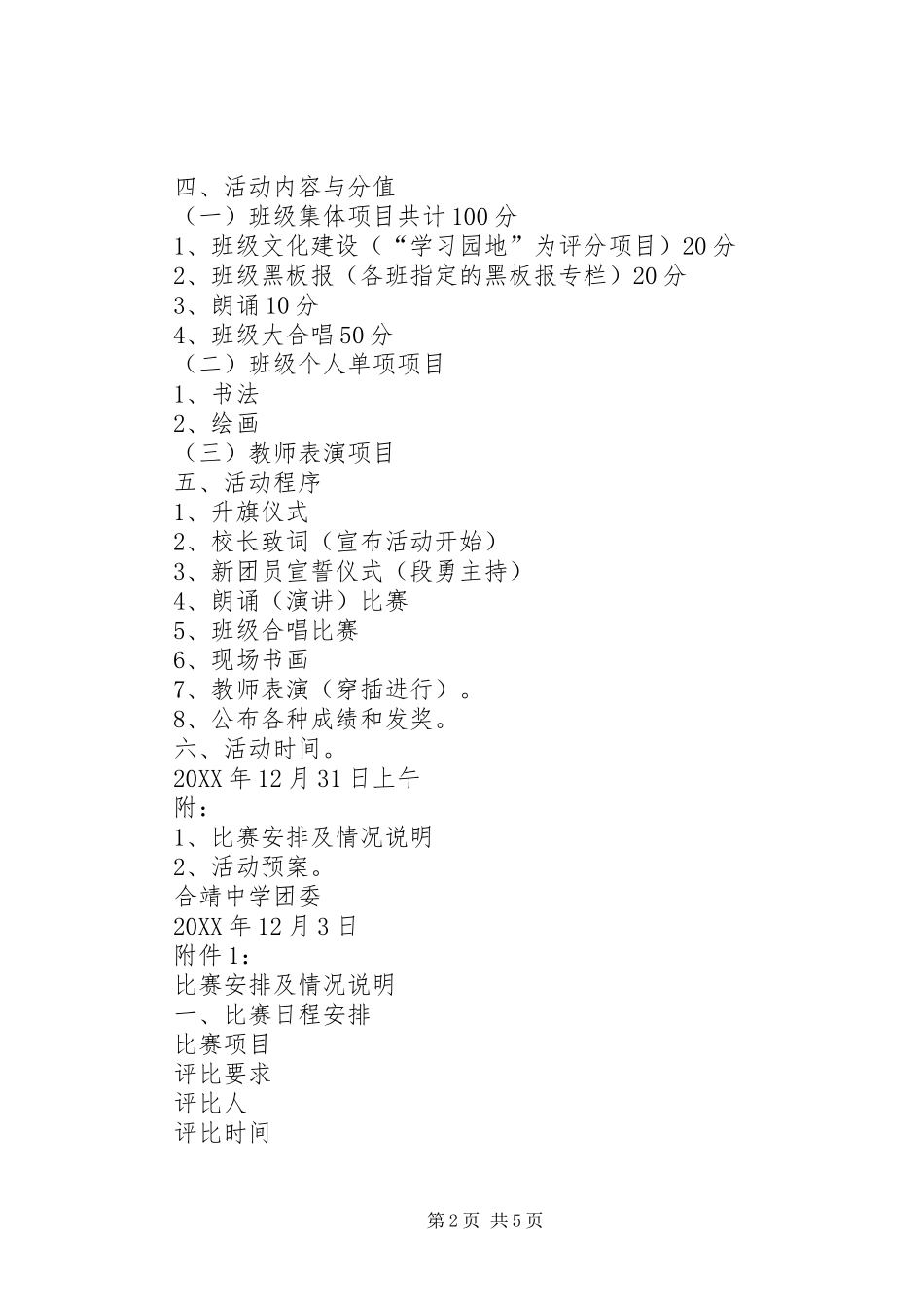 四、活动内容与分值
（一）班级集体项目共计100分
1、班级文化建设（“学习园地”为评分项目）20分
2、班级黑板报（各班指定的黑板报专栏）20分
3、朗诵10分
4、班级大合唱50分
（二）班级个人单项项目
1、书法
2、绘画
（三）教师表演项目
五、活动程序
1、升旗仪式
2、校长致词（宣布活动开始）
3、新团员宣誓仪式（段勇主持）
4、朗诵（演讲）比赛
5、班级合唱比赛
6、现场书画
7、教师表演（穿插进行）。
8、公布各种成绩和发奖。
六、活动时间。
20XX年12月31日上午
附：
1、比赛安排及情况说明
2、活动预案。
合靖中学团委
20XX年12月3日
附件1：
比赛安排及情况说明
一、比赛日程安排
比赛项目
评比要求
评比人
评比时间

第2页 共5页